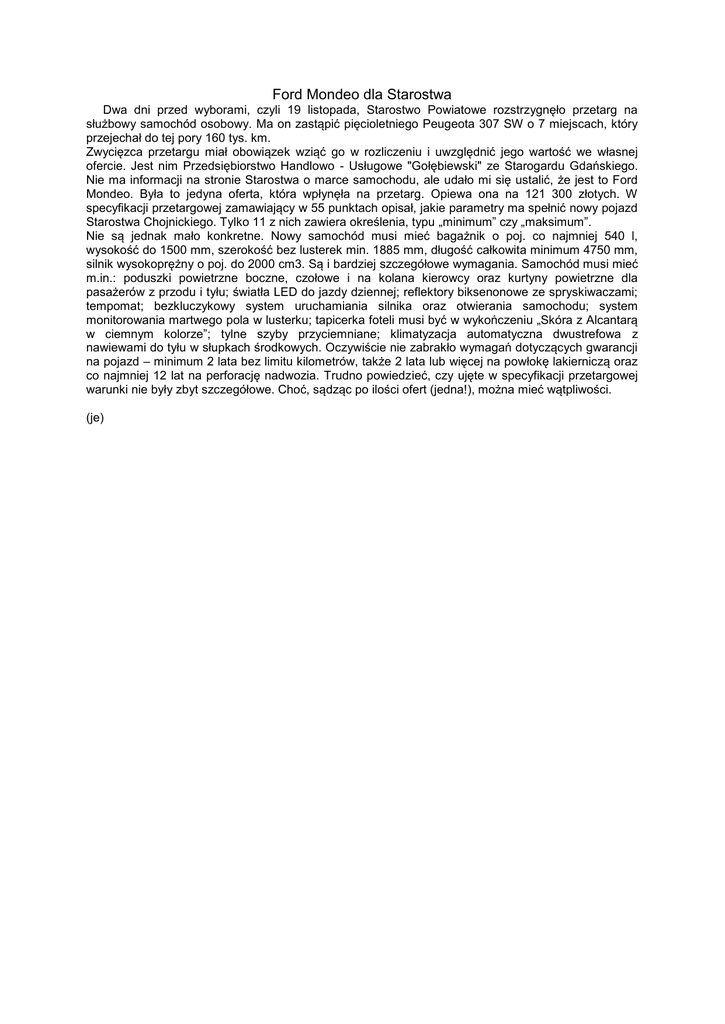 Ford Mondeo dla Starostwa

Dwa dni przed wyborami, czyli 19 listopada, Starostwo Powiatowe rozstrzygnęło przetarg na służbowy samochód osobowy. Ma on zastąpić pięcioletniego Peugeota 307 SW o 7 miejscach, który przejechał do tej pory 160 tys. km.

Zwycięzca przetargu miał obowiązek wziąć go w rozliczeniu i uwzględnić jego wartość we własnej ofercie. Jest nim Przedsiębiorstwo Handlowo - Usługowe "Gołębiewski" ze Starogardu Gdańskiego. Nie ma informacji na stronie Starostwa o marce samochodu, ale udało mi się ustalić, że jest to Ford Mondeo. Była to jedyna oferta, która wpłynęła na przetarg. Opiewa ona na 121 300 złotych. W specyfikacji przetargowej zamawiający w 55 punktach opisał, jakie parametry ma spełnić nowy pojazd Starostwa Chojnickiego. Tylko 11 z nich zawiera określenia, typu „minimum" czy „maksimum".

Nie są jednak mało konkretne. Nowy samochód musi mieć bagażnik o poj. co najmniej 540 l, wysokość do 1500 mm, szerokość bez lusterek min. 1885 mm, długość całkowita minimum 4750 mm, silnik wysokoprężny o poj. do 2000 cm3. Są i bardziej szczegółowe wymagania. Samochód musi mieć m.in.: poduszki powietrzne boczne, czołowe i na kolana kierowcy oraz kurtyny powietrzne dla pasażerów z przodu i tyłu; światła LED do jazdy dziennej; reflektory biksenonowe ze spryskiwaczami; tempomat; bezkluczykowy system uruchamiania silnika oraz otwierania samochodu; system monitorowania martwego pola w lusterku; tapicerka foteli musi być w wykończeniu „Skóra z Alcantarą w ciemnym kolorze"; tylne szyby przyciemniane; klimatyzacja automatyczna dwustrefowa z nawiewami do tyłu w słupkach środkowych. Oczywiście nie zabrakło wymagań dotyczących gwarancji na pojazd – minimum 2 lata bez limitu kilometrów, także 2 lata lub więcej na powłokę lakierniczą oraz co najmniej 12 lat na perforację nadwozia. Trudno powiedzieć, czy ujęte w specyfikacji przetargowej warunki nie były zbyt szczegółowe. Choć, sądząc po ilości ofert (jedna!), można mieć wątpliwości.

(je)